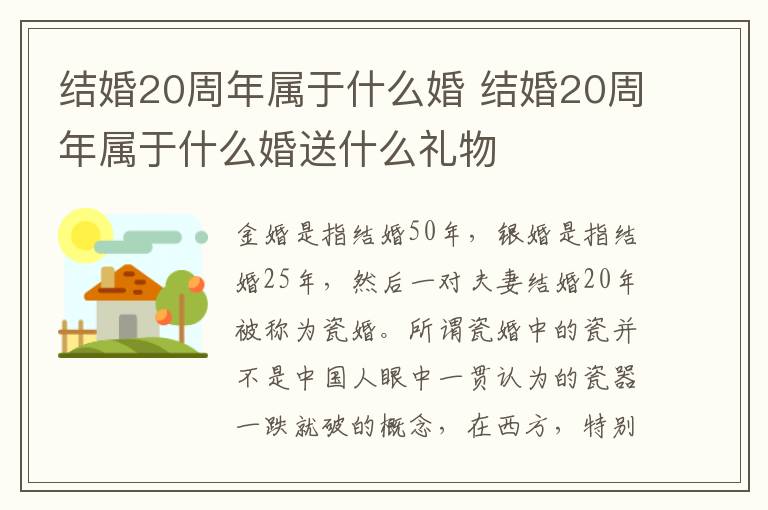 结婚20周年属于什么婚 结婚20周年属于什么婚送什么礼物

金婚是指结婚50年，银婚是指结婚25年，然后一对夫妻结婚20年被称为瓷婚。所谓瓷婚中的瓷并不是中国人眼中一贯认为的瓷器一跌就破的概念，在西方，特别